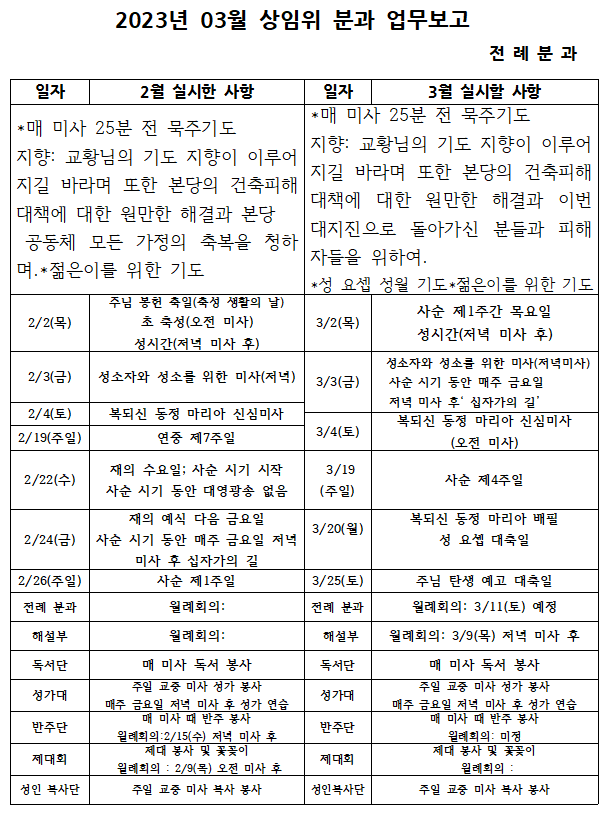 2023년 03월 상임위 분과 업무보고

전 례 분 과

| 일자 | 2월 실시한 사항 | 일자 | 3월 실시할 사항 |
|---|---|---|---|
| *매 미사 25분 전 묵주기도 지향: 교황님의 기도 지향이 이루어지길 바라며 또한 본당의 건축피해 대책에 대한 원만한 해결과 본당 공동체 모든 가정의 축복을 청하며.*젊은이를 위한 기도 | | *매 미사 25분 전 묵주기도 지향: 교황님의 기도 지향이 이루어지길 바라며 또한 본당의 건축피해 대책에 대한 원만한 해결과 이번 대지진으로 돌아가신 분들과 피해자들을 위하여. *성 요셉 성월 기도*젊은이를 위한 기도 | |
| 2/2(목) | 주님 봉헌 축일(축성 생활의 날) 초 축성(오전 미사) 성시간(저녁 미사 후) | 3/2(목) | 사순 제1주간 목요일 성시간(저녁 미사 후) |
| 2/3(금) | 성소자와 성소를 위한 미사(저녁) | 3/3(금) | 성소자와 성소를 위한 미사(저녁미사) 사순 시기 동안 매주 금요일 저녁 미사 후' 십자가의 길' |
| 2/4(토) | 복되신 동정 마리아 신심미사 | 3/4(토) | 복되신 동정 마리아 신심미사 (오전 미사) |
| 2/19(주일) | 연중 제7주일 | | |
| 2/22(수) | 재의 수요일; 사순 시기 시작 사순 시기 동안 대영광송 없음 | 3/19 (주일) | 사순 제4주일 |
| 2/24(금) | 재의 예식 다음 금요일 사순 시기 동안 매주 금요일 저녁 미사 후 십자가의 길 | 3/20(월) | 복되신 동정 마리아 배필 성 요셉 대축일 |
| 2/26(주일) | 사순 제1주일 | 3/25(토) | 주님 탄생 예고 대축일 |
| 전례 분과 | 월례회의: | 전례 분과 | 월례회의: 3/11(토) 예정 |
| 해설부 | 월례회의: | 해설부 | 월례회의: 3/9(목) 저녁 미사 후 |
| 독서단 | 매 미사 독서 봉사 | 독서단 | 매 미사 독서 봉사 |
| 성가대 | 주일 교중 미사 성가 봉사 매주 금요일 저녁 미사 후 성가 연습 | 성가대 | 주일 교중 미사 성가 봉사 매주 금요일 저녁 미사 후 성가 연습 |
| 반주단 | 매 미사 때 반주 봉사 월례회의:2/15(수) 저녁 미사 후 | 반주단 | 매 미사 때 반주 봉사 월례회의: 미정 |
| 제대회 | 제대 봉사 및 꽃꽂이 월례회의 : 2/9(목) 오전 미사 후 | 제대회 | 제대 봉사 및 꽃꽂이 월례회의 : |
| 성인 복사단 | 주일 교중 미사 복사 봉사 | 성인복사단 | 주일 교중 미사 복사 봉사 |